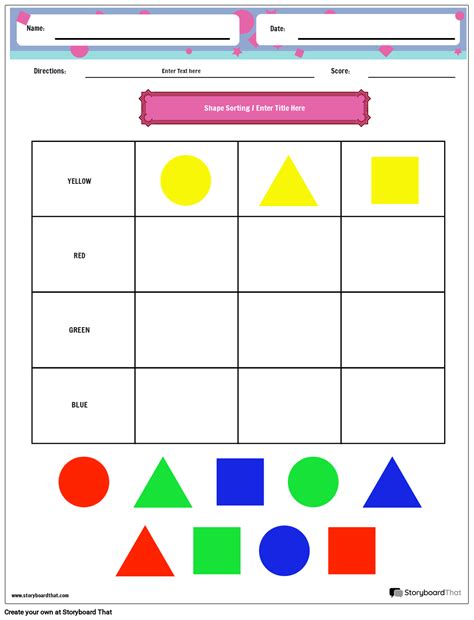 Name: ____

Date: ____

Directions: Enter Text here

Score: ____

Shape Sorting / Enter Title Here

| YELLOW | | | |
|---|---|---|---|
| RED | | | |
| GREEN | | | |
| BLUE | | | |

www.storyboardthat.com

StoryboardThat

Create your own at Storyboard That